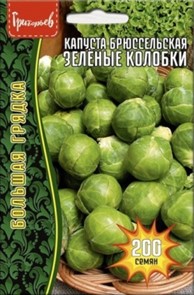 Григорьев

КАПУСТА БРЮССЕЛЬСКАЯ
ЗЕЛЁНЫЕ КОЛОБКИ

БОЛЬШАЯ ГРЯДКА

200
семян